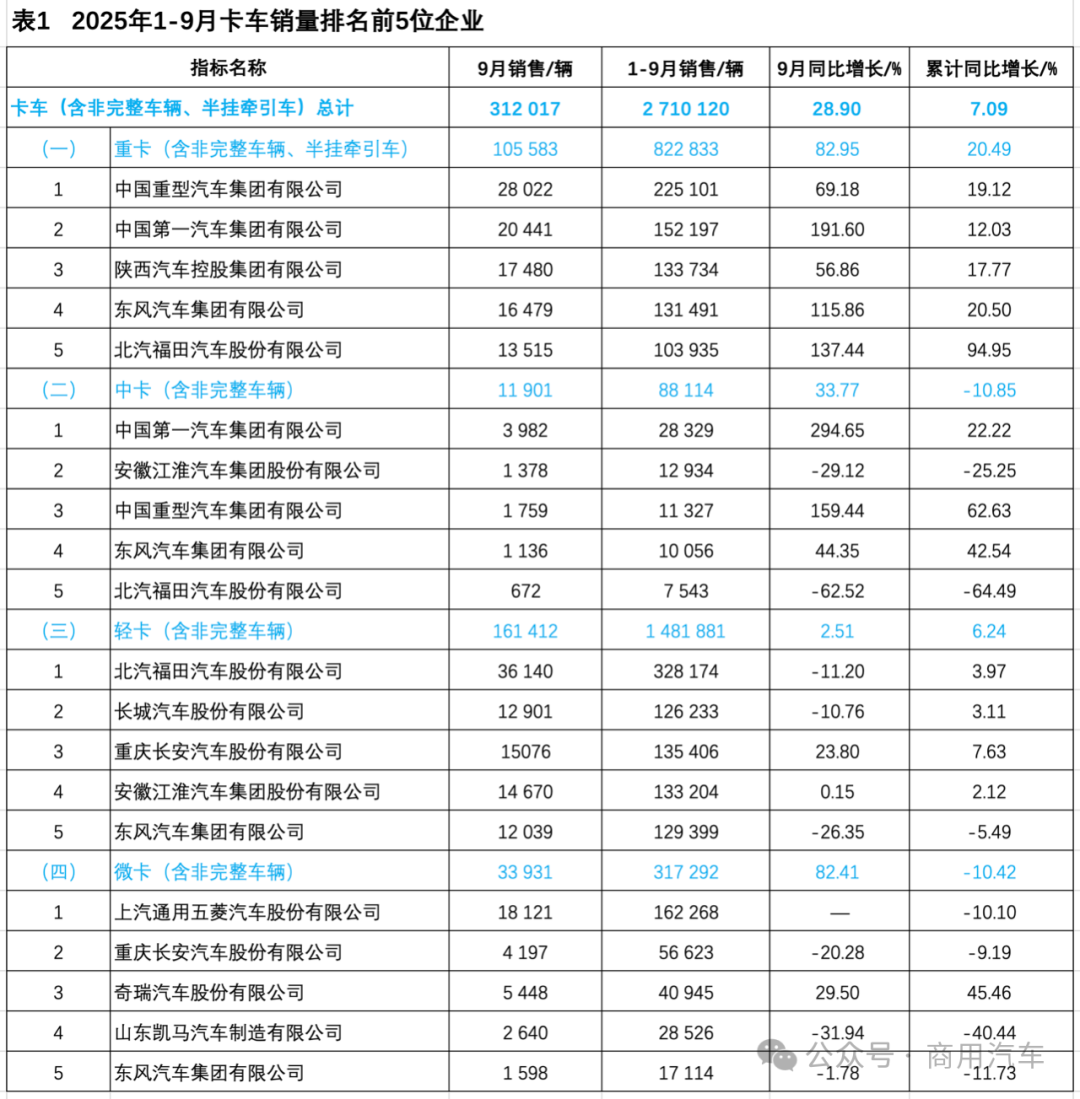 表1 2025年1-9月卡车销量排名前5位企业

| 指标名称 | | 9月销售/辆 | 1-9月销售/辆 | 9月同比增长/% | 累计同比增长/% |
|---|---|---|---|---|---|
| 卡车（含非完整车辆、半挂牵引车）总计 | | 312 017 | 2 710 120 | 28.90 | 7.09 |
| （一） | 重卡（含非完整车辆、半挂牵引车） | 105 583 | 822 833 | 82.95 | 20.49 |
| 1 | 中国重型汽车集团有限公司 | 28 022 | 225 101 | 69.18 | 19.12 |
| 2 | 中国第一汽车集团有限公司 | 20 441 | 152 197 | 191.60 | 12.03 |
| 3 | 陕西汽车控股集团有限公司 | 17 480 | 133 734 | 56.86 | 17.77 |
| 4 | 东风汽车集团有限公司 | 16 479 | 131 491 | 115.86 | 20.50 |
| 5 | 北汽福田汽车股份有限公司 | 13 515 | 103 935 | 137.44 | 94.95 |
| （二） | 中卡（含非完整车辆） | 11 901 | 88 114 | 33.77 | -10.85 |
| 1 | 中国第一汽车集团有限公司 | 3 982 | 28 329 | 294.65 | 22.22 |
| 2 | 安徽江淮汽车集团股份有限公司 | 1 378 | 12 934 | -29.12 | -25.25 |
| 3 | 中国重型汽车集团有限公司 | 1 759 | 11 327 | 159.44 | 62.63 |
| 4 | 东风汽车集团有限公司 | 1 136 | 10 056 | 44.35 | 42.54 |
| 5 | 北汽福田汽车股份有限公司 | 672 | 7 543 | -62.52 | -64.49 |
| （三） | 轻卡（含非完整车辆） | 161 412 | 1 481 881 | 2.51 | 6.24 |
| 1 | 北汽福田汽车股份有限公司 | 36 140 | 328 174 | -11.20 | 3.97 |
| 2 | 长城汽车股份有限公司 | 12 901 | 126 233 | -10.76 | 3.11 |
| 3 | 重庆长安汽车股份有限公司 | 15076 | 135 406 | 23.80 | 7.63 |
| 4 | 安徽江淮汽车集团股份有限公司 | 14 670 | 133 204 | 0.15 | 2.12 |
| 5 | 东风汽车集团有限公司 | 12 039 | 129 399 | -26.35 | -5.49 |
| （四） | 微卡（含非完整车辆） | 33 931 | 317 292 | 82.41 | -10.42 |
| 1 | 上汽通用五菱汽车股份有限公司 | 18 121 | 162 268 | — | -10.10 |
| 2 | 重庆长安汽车股份有限公司 | 4 197 | 56 623 | -20.28 | -9.19 |
| 3 | 奇瑞汽车股份有限公司 | 5 448 | 40 945 | 29.50 | 45.46 |
| 4 | 山东凯马汽车制造有限公司 | 2 640 | 28 526 | -31.94 | -40.44 |
| 5 | 东风汽车集团有限公司 | 1 598 | 17 114 | -1.78 | -11.73 |

公众号 · 商用汽车